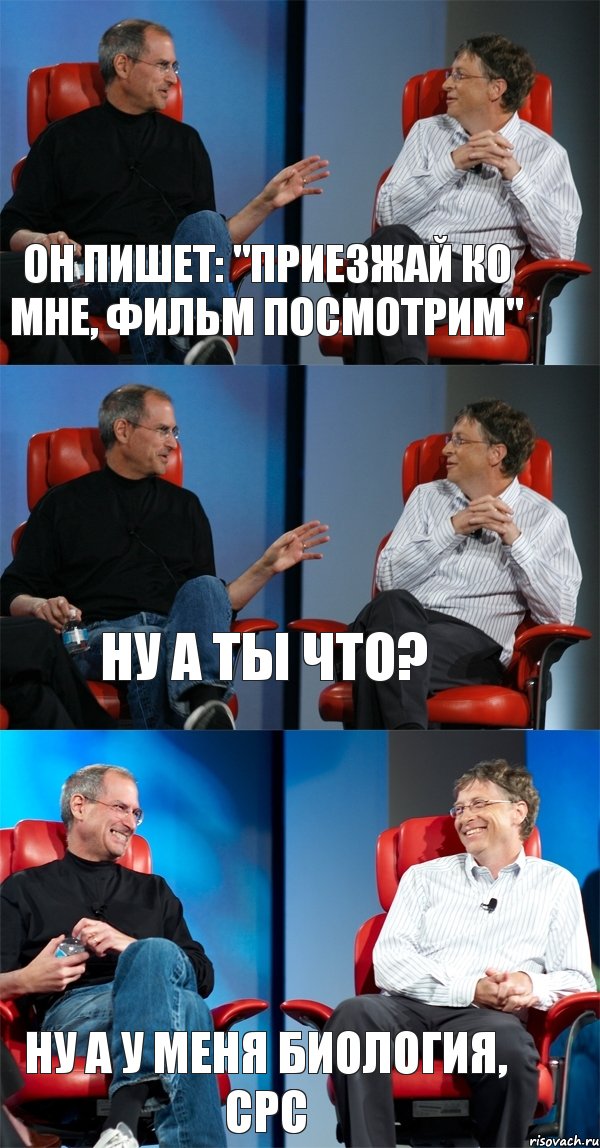 ОН ПИШЕТ: "ПРИЕЗЖАЙ КО МНЕ, ФИЛЬМ ПОСМОТРИМ"

НУ А ТЫ ЧТО?

НУ А У МЕНЯ БИОЛОГИЯ, СРС

risovach.ru